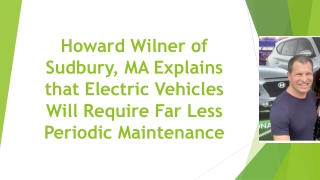 Howard Wilner of Sudbury, MA Explains that Electric Vehicles Will Require Far Less Periodic Maintenance